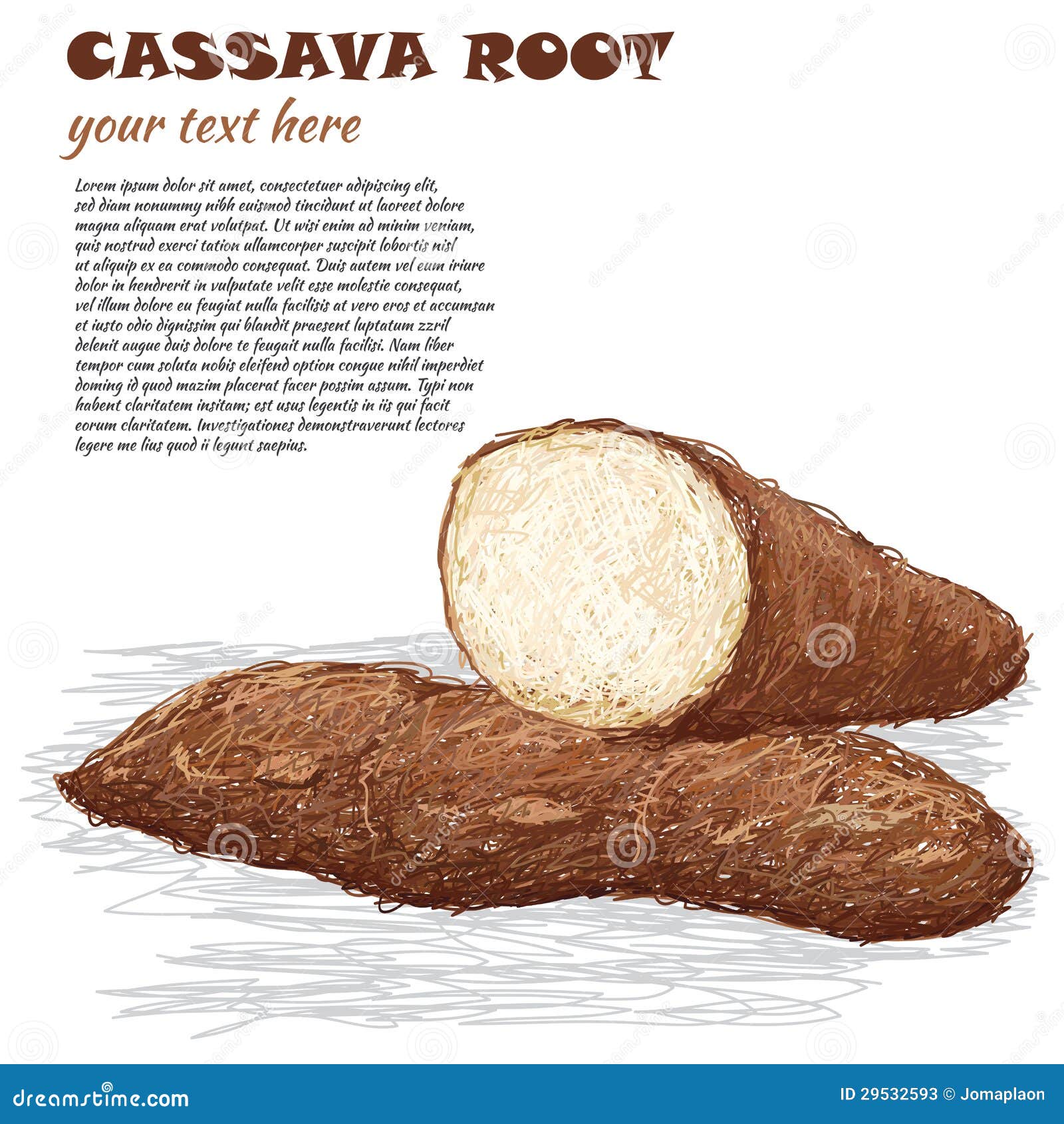 CASSAVA ROOT

your text here

Lorem ipsum dolor sit amet, consectetuer adipiscing elit, sed diam nonummy nibh euismod tincidunt ut laoreet dolore magna aliquam erat volutpat. Ut wisi enim ad minim veniam, quis nostrud exerci tation ullamcorper suscipit lobortis nisl ut aliquip ex ea commodo consequat. Duis autem vel eum iriure dolor in hendrerit in vulputate velit esse molestie consequat, vel illum dolore eu feugiat nulla facilisis at vero eros et accumsan et iusto odio dignissim qui blandit praesent luptatum zzril delenit augue duis dolore te feugait nulla facilisi. Nam liber tempor cum soluta nobis eleifend option congue nihil imperdiet doming id quod mazim placerat facer possim assum. Typi non habent claritatem insitam; est usus legentis in iis qui facit eorum claritatem. Investigationes demonstraverunt lectores legere me lius quod ii legunt saepius.

dreamstime.com

ID 29532593 © Jomaplaon